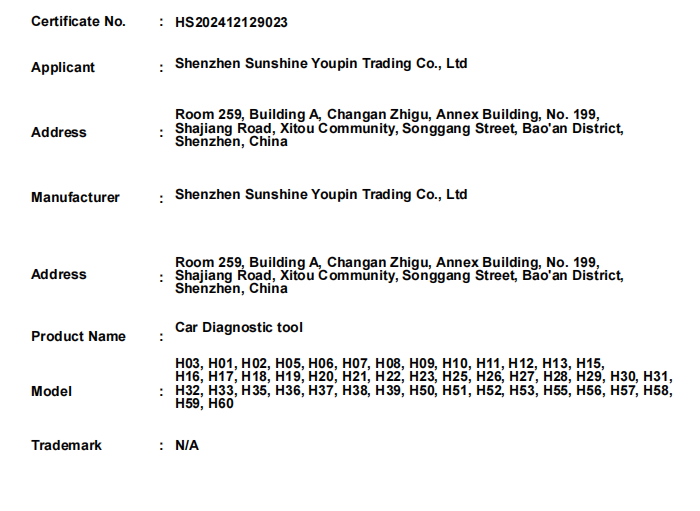 Certificate No. : HS202412129023

Applicant : Shenzhen Sunshine Youpin Trading Co., Ltd

Address : Room 259, Building A, Changan Zhigu, Annex Building, No. 199, Shajiang Road, Xitou Community, Songgang Street, Bao'an District, Shenzhen, China

Manufacturer : Shenzhen Sunshine Youpin Trading Co., Ltd

Address : Room 259, Building A, Changan Zhigu, Annex Building, No. 199, Shajiang Road, Xitou Community, Songgang Street, Bao'an District, Shenzhen, China

Product Name : Car Diagnostic tool

Model : H03, H01, H02, H05, H06, H07, H08, H09, H10, H11, H12, H13, H15, H16, H17, H18, H19, H20, H21, H22, H23, H25, H26, H27, H28, H29, H30, H31, H32, H33, H35, H36, H37, H38, H39, H50, H51, H52, H53, H55, H56, H57, H58, H59, H60

Trademark : N/A